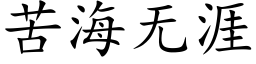 苦海无涯